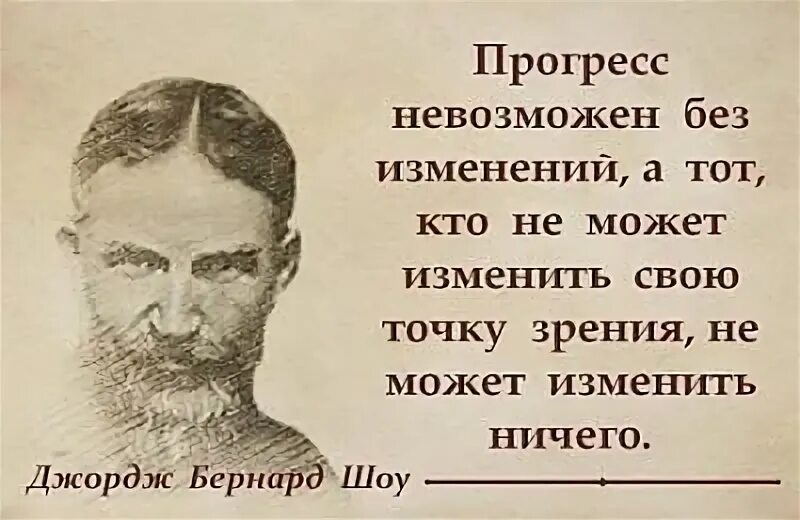 Прогресс невозможен без изменений, а тот, кто не может изменить свою точку зрения, не может изменить ничего.

Джордж Бернард Шоу